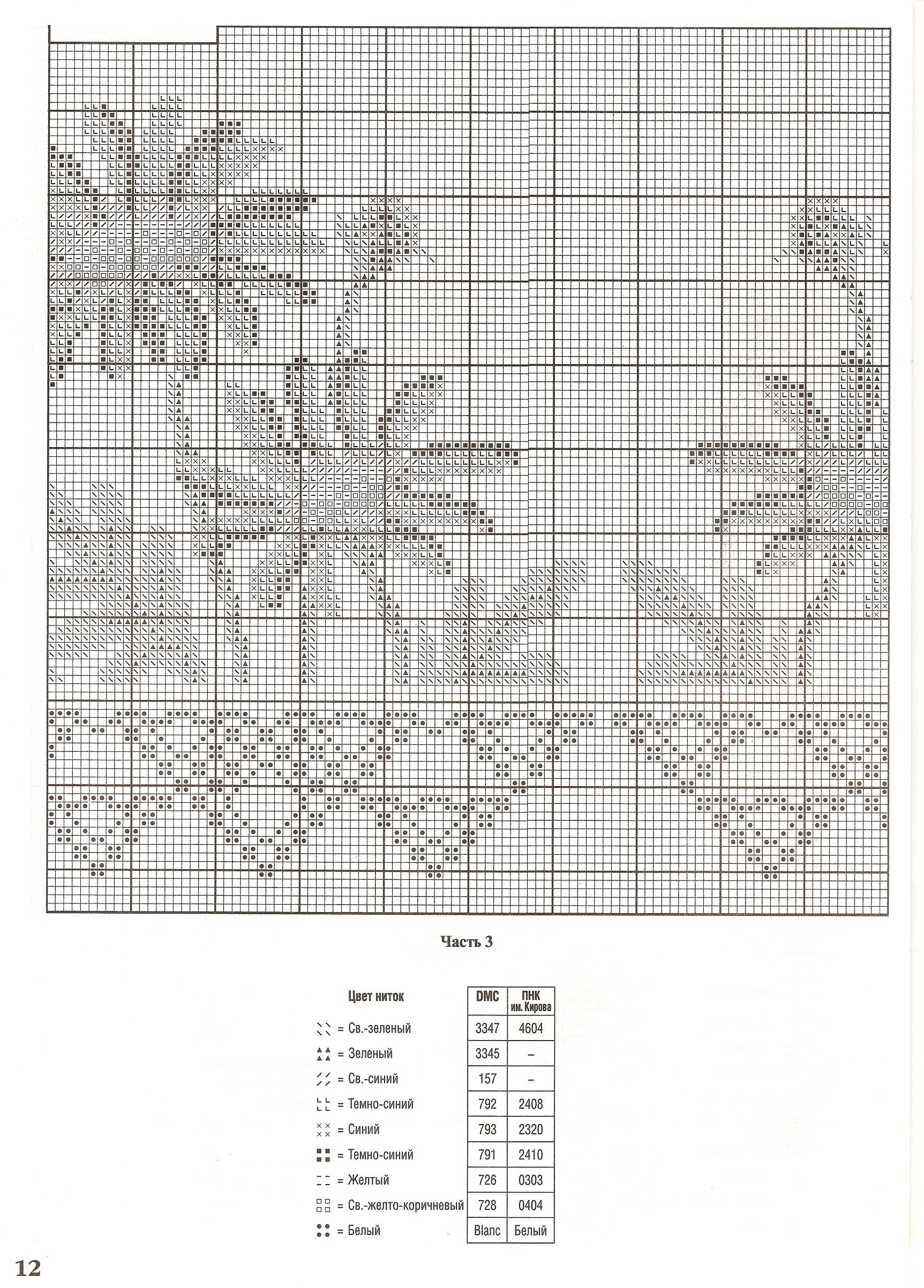 Часть 3

| Цвет ниток | DMC | ПНК им. Кирова |
|---|---|---|
| = Св.-зеленый | 3347 | 4604 |
| = Зеленый | 3345 | – |
| = Св.-синий | 157 | – |
| = Темно-синий | 792 | 2408 |
| = Синий | 793 | 2320 |
| = Темно-синий | 791 | 2410 |
| = Желтый | 726 | 0303 |
| = Св.-желто-коричневый | 728 | 0404 |
| = Белый | Blanc | Белый |

12